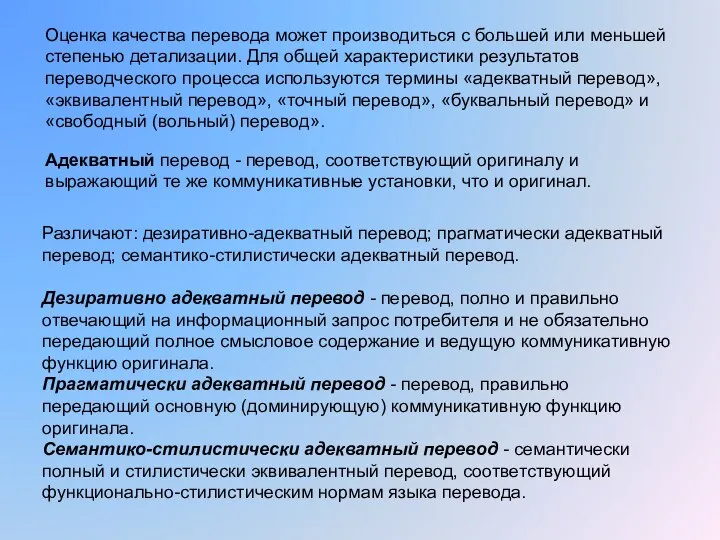 Оценка качества перевода может производиться с большей или меньшей степенью детализации. Для общей характеристики результатов переводческого процесса используются термины «адекватный перевод», «эквивалентный перевод», «точный перевод», «буквальный перевод» и «свободный (вольный) перевод».

Адекватный перевод - перевод, соответствующий оригиналу и выражающий те же коммуникативные установки, что и оригинал.

Различают: дезиративно-адекватный перевод; прагматически адекватный перевод; семантико-стилистически адекватный перевод.

Дезиративно адекватный перевод - перевод, полно и правильно отвечающий на информационный запрос потребителя и не обязательно передающий полное смысловое содержание и ведущую коммуникативную функцию оригинала.
Прагматически адекватный перевод - перевод, правильно передающий основную (доминирующую) коммуникативную функцию оригинала.
Семантико-стилистически адекватный перевод - семантически полный и стилистически эквивалентный перевод, соответствующий функционально-стилистическим нормам языка перевода.